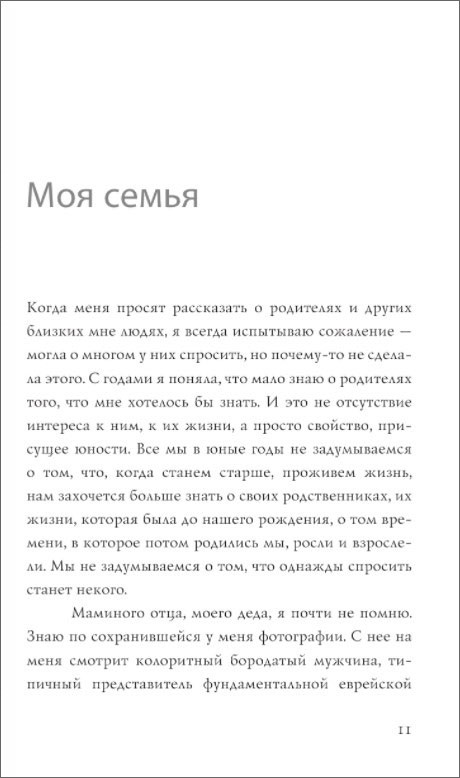 Моя семья

Когда меня просят рассказать о родителях и других близких мне людях, я всегда испытываю сожаление — могла о многом у них спросить, но почему-то не сделала этого. С годами я поняла, что мало знаю о родителях того, что мне хотелось бы знать. И это не отсутствие интереса к ним, к их жизни, а просто свойство, присущее юности. Все мы в юные годы не задумываемся о том, что, когда станем старше, проживем жизнь, нам захочется больше знать о своих родственниках, их жизни, которая была до нашего рождения, о том времени, в которое потом родились мы, росли и взрослели. Мы не задумываемся о том, что однажды спросить станет некого.

Маминого отца, моего деда, я почти не помню. Знаю по сохранившейся у меня фотографии. С нее на меня смотрит колоритный бородатый мужчина, типичный представитель фундаментальной еврейской

11